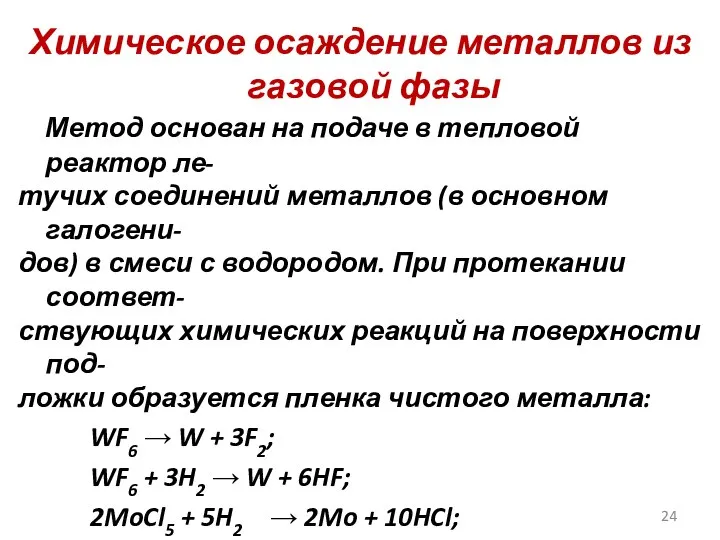 Химическое осаждение металлов из газовой фазы

Метод основан на подаче в тепловой реактор летучих соединений металлов (в основном галогенидов) в смеси с водородом. При протекании соответствующих химических реакций на поверхности подложки образуется пленка чистого металла:

$WF_6 \rightarrow W + 3F_2$;

$WF_6 + 3H_2 \rightarrow W + 6HF$;

$2MoCl_5 + 5H_2 \rightarrow 2Mo + 10HCl$;

24